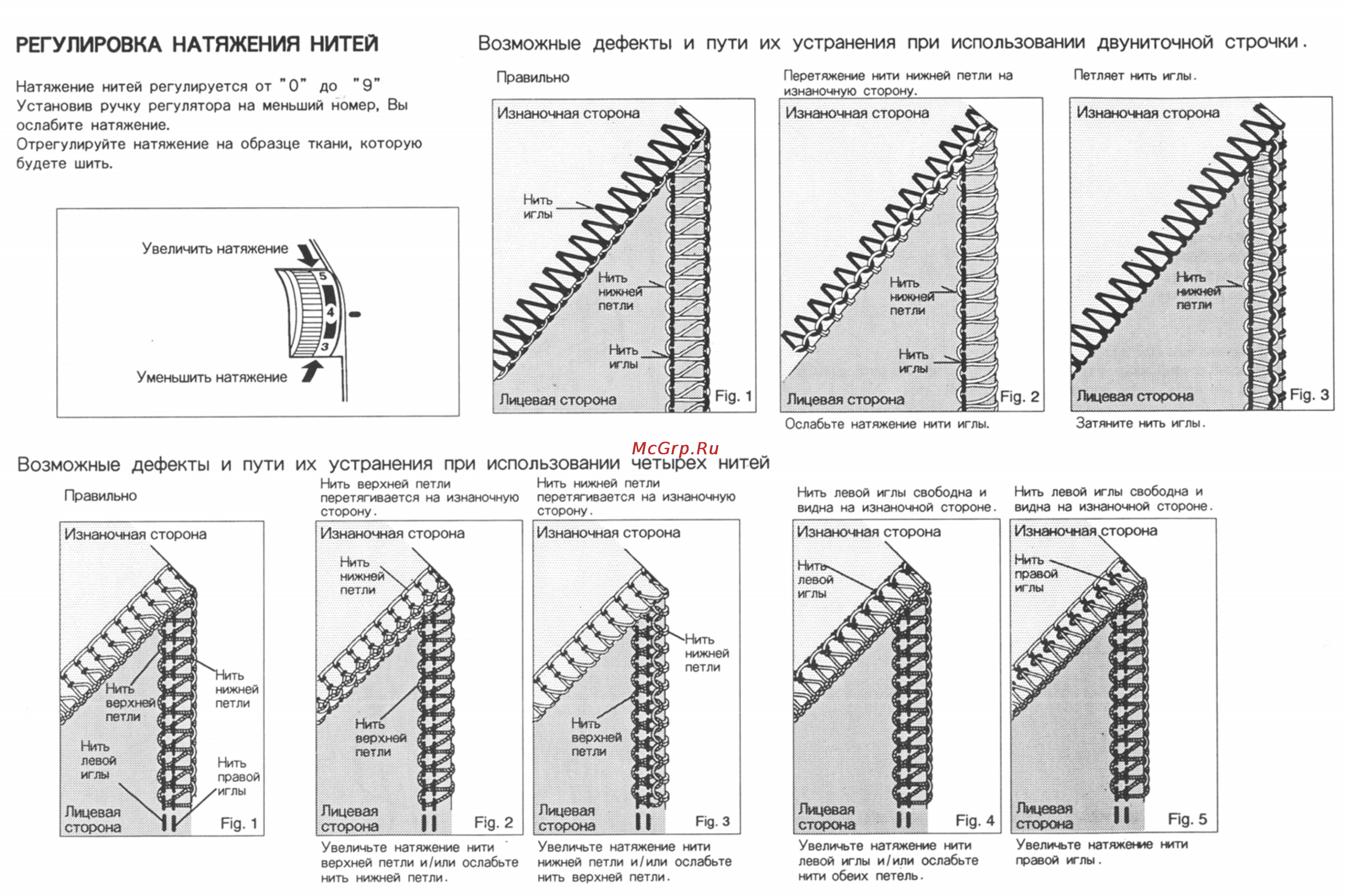 РЕГУЛИРОВКА НАТЯЖЕНИЯ НИТЕЙ

Натяжение нитей регулируется от "0" до "9"
Установив ручку регулятора на меньший номер, Вы ослабите натяжение.
Отрегулируйте натяжение на образце ткани, которую будете шить.

Увеличить натяжение
5
4
3
Уменьшить натяжение

Возможные дефекты и пути их устранения при использовании двуниточной строчки.

Правильно

Изнаночная сторона
Нить иглы
Нить нижней петли
Нить иглы
Лицевая сторона
Fig. 1

Перетяжение нити нижней петли на изнаночную сторону.

Изнаночная сторона
Нить нижней петли
Нить иглы
Лицевая сторона
Fig. 2

Ослабьте натяжение нити иглы.

Петляет нить иглы.

Изнаночная сторона
Нить нижней петли
Лицевая сторона
Fig. 3

Затяните нить иглы.

McGrp.Ru

Возможные дефекты и пути их устранения при использовании четырех нитей

Правильно

Изнаночная сторона
Нить верхней петли
Нить нижней петли
Нить левой иглы
Нить правой иглы
Лицевая сторона
Fig. 1

Нить верхней петли перетягивается на изнаночную сторону.

Изнаночная сторона
Нить нижней петли
Нить верхней петли
Лицевая сторона
Fig. 2

Увеличьте натяжение нити верхней петли и/или ослабьте нить нижней петли.

Нить нижней петли перетягивается на изнаночную сторону.

Изнаночная сторона
Нить нижней петли
Нить верхней петли
Лицевая сторона
Fig. 3

Увеличьте натяжение нити нижней петли и/или ослабьте нить верхней петли.

Нить левой иглы свободна и видна на изнаночной стороне.

Изнаночная сторона
Нить левой иглы
Лицевая сторона
Fig. 4

Увеличьте натяжение нити левой иглы и/или ослабьте нити обеих петель.

Нить левой иглы свободна и видна на изнаночной стороне.

Изнаночная сторона
Нить правой иглы
Лицевая сторона
Fig. 5

Увеличьте натяжение нити правой иглы.